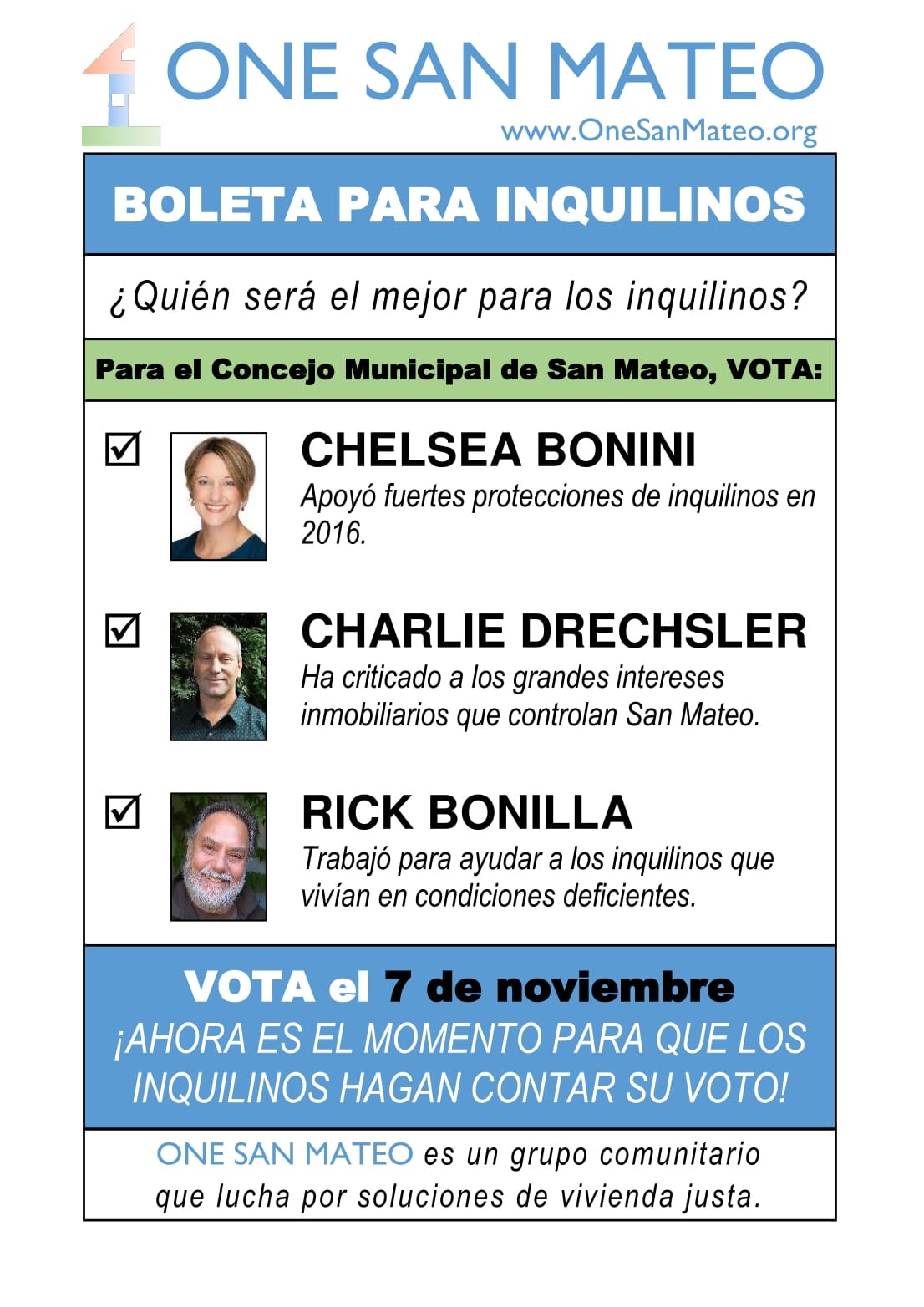 ONE SAN MATEO
www.OneSanMateo.org

BOLETA PARA INQUILINOS

¿Quién será el mejor para los inquilinos?

Para el Concejo Municipal de San Mateo, VOTA:

☑ CHELSEA BONINI
Apoyó fuertes protecciones de inquilinos en 2016.

☑ CHARLIE DRECHSLER
Ha criticado a los grandes intereses inmobiliarios que controlan San Mateo.

☑ RICK BONILLA
Trabajó para ayudar a los inquilinos que vivían en condiciones deficientes.

VOTA el 7 de noviembre
¡AHORA ES EL MOMENTO PARA QUE LOS INQUILINOS HAGAN CONTAR SU VOTO!

ONE SAN MATEO es un grupo comunitario que lucha por soluciones de vivienda justa.